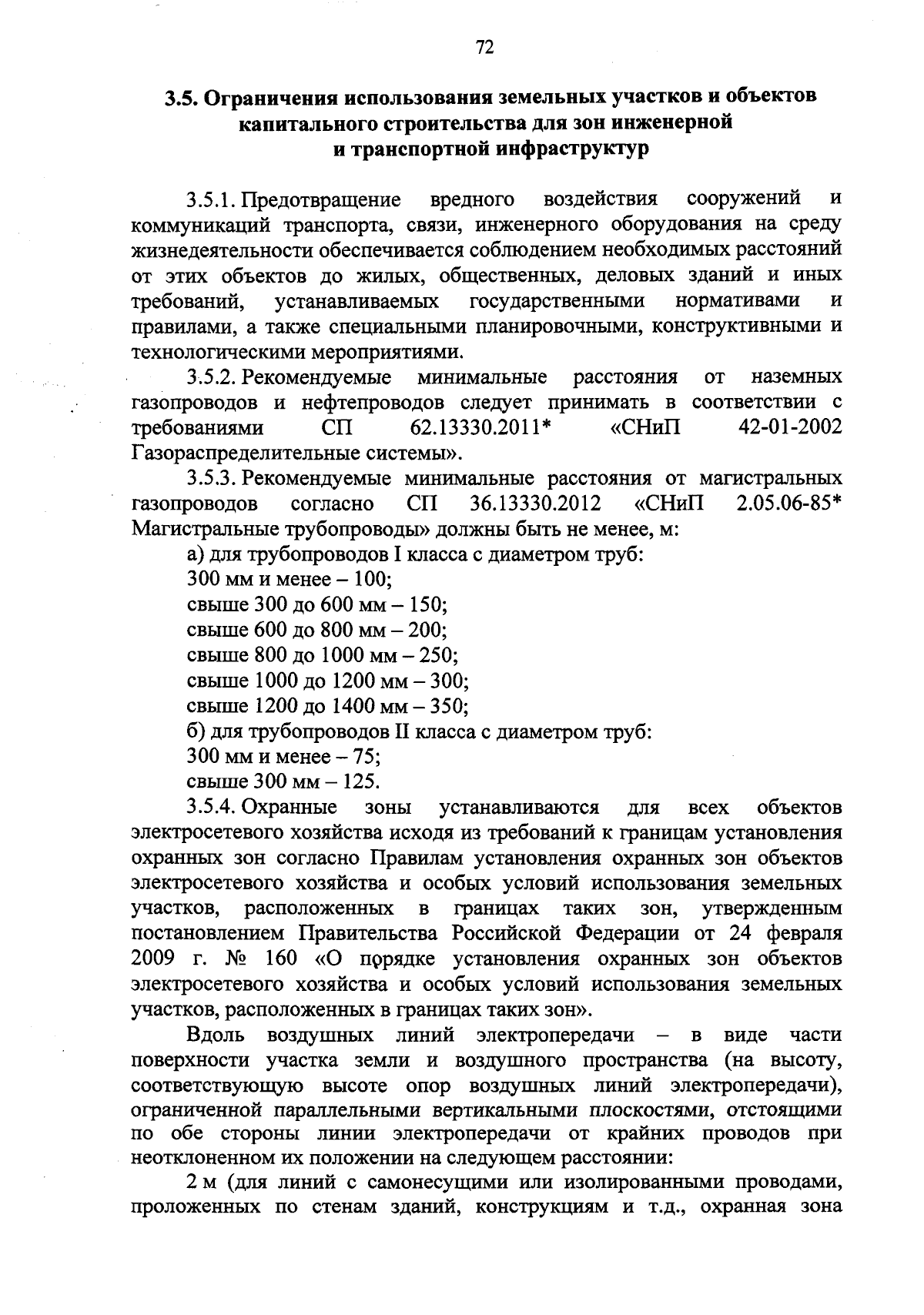 72

3.5. Ограничения использования земельных участков и объектов капитального строительства для зон инженерной и транспортной инфраструктур

3.5.1. Предотвращение вредного воздействия сооружений и коммуникаций транспорта, связи, инженерного оборудования на среду жизнедеятельности обеспечивается соблюдением необходимых расстояний от этих объектов до жилых, общественных, деловых зданий и иных требований, устанавливаемых государственными нормативами и правилами, а также специальными планировочными, конструктивными и технологическими мероприятиями.

3.5.2. Рекомендуемые минимальные расстояния от наземных газопроводов и нефтепроводов следует принимать в соответствии с требованиями СП 62.13330.2011* «СНиП 42-01-2002 Газораспределительные системы».

3.5.3. Рекомендуемые минимальные расстояния от магистральных газопроводов согласно СП 36.13330.2012 «СНиП 2.05.06-85* Магистральные трубопроводы» должны быть не менее, м:

а) для трубопроводов I класса с диаметром труб:

300 мм и менее – 100;

свыше 300 до 600 мм – 150;

свыше 600 до 800 мм – 200;

свыше 800 до 1000 мм – 250;

свыше 1000 до 1200 мм – 300;

свыше 1200 до 1400 мм – 350;

б) для трубопроводов II класса с диаметром труб:

300 мм и менее – 75;

свыше 300 мм – 125.

3.5.4. Охранные зоны устанавливаются для всех объектов электросетевого хозяйства исходя из требований к границам установления охранных зон согласно Правилам установления охранных зон объектов электросетевого хозяйства и особых условий использования земельных участков, расположенных в границах таких зон, утвержденным постановлением Правительства Российской Федерации от 24 февраля 2009 г. № 160 «О порядке установления охранных зон объектов электросетевого хозяйства и особых условий использования земельных участков, расположенных в границах таких зон».

Вдоль воздушных линий электропередачи – в виде части поверхности участка земли и воздушного пространства (на высоту, соответствующую высоте опор воздушных линий электропередачи), ограниченной параллельными вертикальными плоскостями, отстоящими по обе стороны линии электропередачи от крайних проводов при неотклоненном их положении на следующем расстоянии:

2 м (для линий с самонесущими или изолированными проводами, проложенных по стенам зданий, конструкциям и т.д., охранная зона